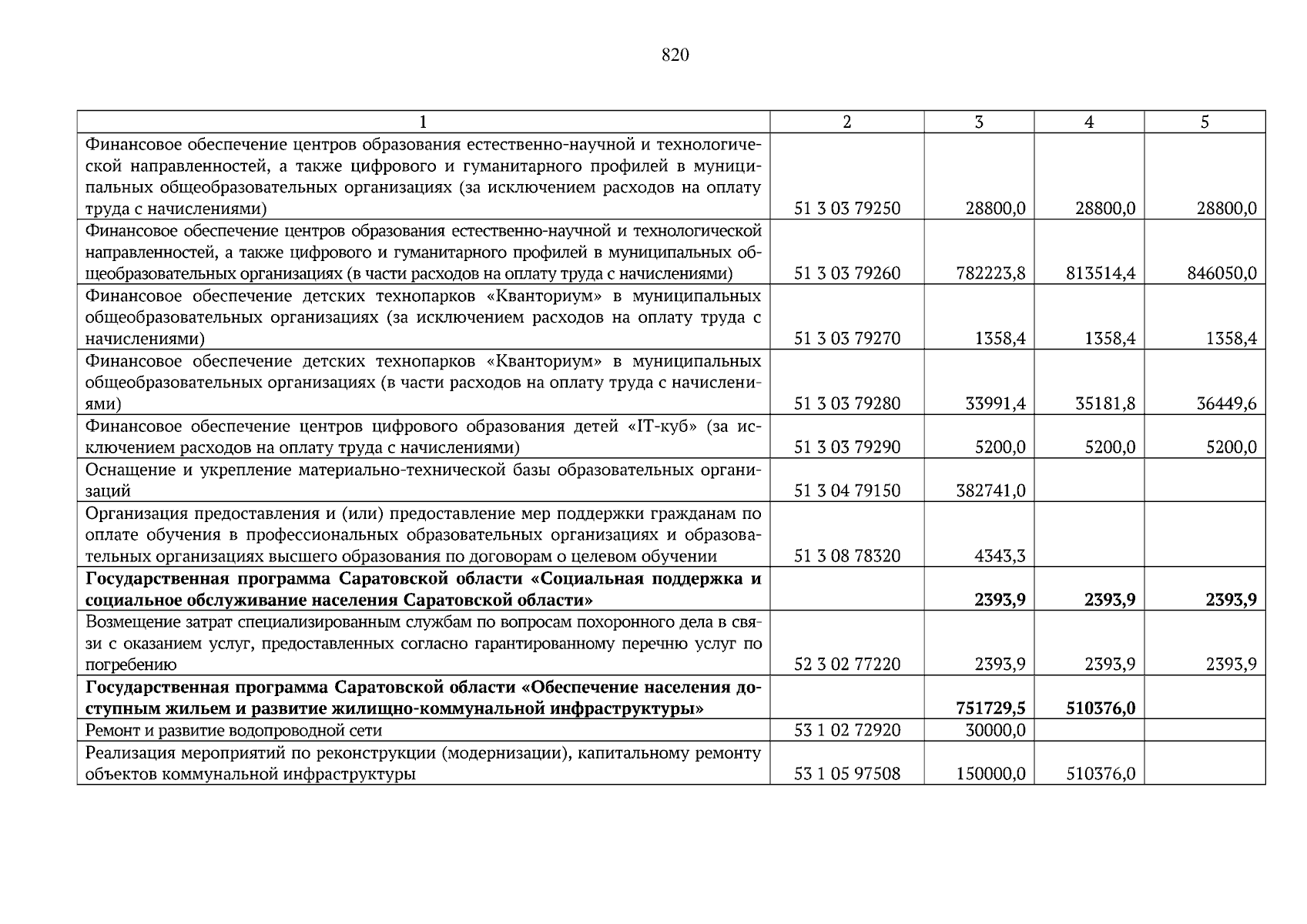 820

| 1 | 2 | 3 | 4 | 5 |
|---|---|---|---|---|
| Финансовое обеспечение центров образования естественно-научной и технологической направленностей, а также цифрового и гуманитарного профилей в муниципальных общеобразовательных организациях (за исключением расходов на оплату труда с начислениями) | 51 3 03 79250 | 28800,0 | 28800,0 | 28800,0 |
| Финансовое обеспечение центров образования естественно-научной и технологической направленностей, а также цифрового и гуманитарного профилей в муниципальных общеобразовательных организациях (в части расходов на оплату труда с начислениями) | 51 3 03 79260 | 782223,8 | 813514,4 | 846050,0 |
| Финансовое обеспечение детских технопарков «Кванториум» в муниципальных общеобразовательных организациях (за исключением расходов на оплату труда с начислениями) | 51 3 03 79270 | 1358,4 | 1358,4 | 1358,4 |
| Финансовое обеспечение детских технопарков «Кванториум» в муниципальных общеобразовательных организациях (в части расходов на оплату труда с начислениями) | 51 3 03 79280 | 33991,4 | 35181,8 | 36449,6 |
| Финансовое обеспечение центров цифрового образования детей «IT-куб» (за исключением расходов на оплату труда с начислениями) | 51 3 03 79290 | 5200,0 | 5200,0 | 5200,0 |
| Оснащение и укрепление материально-технической базы образовательных организаций | 51 3 04 79150 | 382741,0 | | |
| Организация предоставления и (или) предоставление мер поддержки гражданам по оплате обучения в профессиональных образовательных организациях и образовательных организациях высшего образования по договорам о целевом обучении | 51 3 08 78320 | 4343,3 | | |
| **Государственная программа Саратовской области «Социальная поддержка и социальное обслуживание населения Саратовской области»** | | **2393,9** | **2393,9** | **2393,9** |
| Возмещение затрат специализированным службам по вопросам похоронного дела в связи с оказанием услуг, предоставленных согласно гарантированному перечню услуг по погребению | 52 3 02 77220 | 2393,9 | 2393,9 | 2393,9 |
| **Государственная программа Саратовской области «Обеспечение населения доступным жильем и развитие жилищно-коммунальной инфраструктуры»** | | **751729,5** | **510376,0** | |
| Ремонт и развитие водопроводной сети | 53 1 02 72920 | 30000,0 | | |
| Реализация мероприятий по реконструкции (модернизации), капитальному ремонту объектов коммунальной инфраструктуры | 53 1 05 97508 | 150000,0 | 510376,0 | |